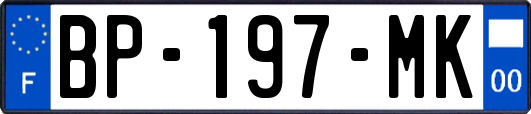 F
BP-197-MK
00